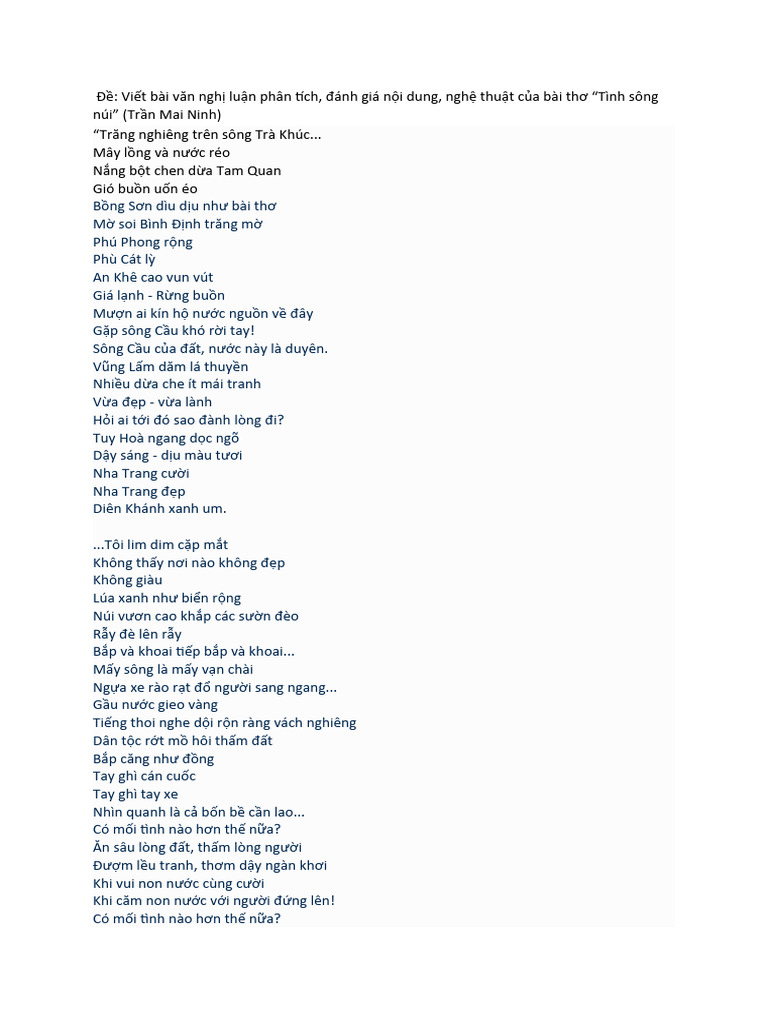 Đề: Viết bài văn nghị luận phân tích, đánh giá nội dung, nghệ thuật của bài thơ “Tình sông núi” (Trần Mai Ninh)

“Trăng nghiêng trên sông Trà Khúc...
Mây lồng và nước réo
Nắng bột chen dừa Tam Quan
Gió buồn uốn éo
Bồng Sơn dìu dịu như bài thơ
Mờ soi Bình Định trăng mờ
Phú Phong rộng
Phù Cát lỳ
An Khê cao vun vút
Giá lạnh - Rừng buồn
Mượn ai kín hộ nước nguồn về đây
Gặp sông Cầu khó rời tay!
Sông Cầu của đất, nước này là duyên.
Vũng Lấm dăm lá thuyền
Nhiều dừa che ít mái tranh
Vừa đẹp - vừa lành
Hỏi ai tới đó sao đành lòng đi?
Tuy Hoà ngang dọc ngõ
Dậy sáng - dịu màu tươi
Nha Trang cười
Nha Trang đẹp
Diên Khánh xanh um.

...Tôi lim dim cặp mắt
Không thấy nơi nào không đẹp
Không giàu
Lúa xanh như biển rộng
Núi vươn cao khắp các sườn đèo
Rẫy đè lên rẫy
Bắp và khoai tiếp bắp và khoai...
Mấy sông là mấy vạn chài
Ngựa xe rào rạt đổ người sang ngang...
Gầu nước gieo vàng
Tiếng thoi nghe dội rộn ràng vách nghiêng
Dân tộc rớt mồ hôi thấm đất
Bắp căng như đồng
Tay ghì cán cuốc
Tay ghì tay xe
Nhìn quanh là cả bốn bề cần lao...
Có mối tình nào hơn thế nữa?
Ăn sâu lòng đất, thấm lòng người
Đượm lều tranh, thơm dậy ngàn khơi
Khi vui non nước cùng cười
Khi căm non nước với người đứng lên!
Có mối tình nào hơn thế nữa?